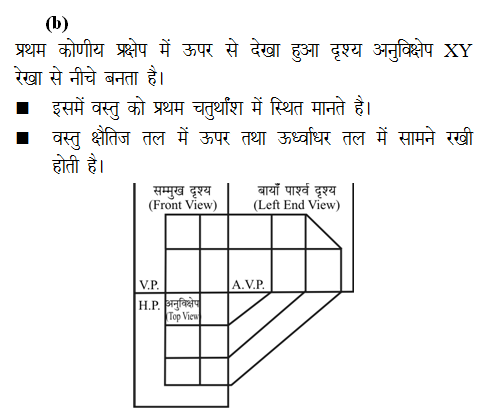 (b)

प्रथम कोणीय प्रक्षेप में ऊपर से देखा हुआ दृश्य अनुविक्षेप XY रेखा से नीचे बनता है।

■ इसमें वस्तु को प्रथम चतुर्थांश में स्थित मानते है।

■ वस्तु क्षैतिज तल में ऊपर तथा ऊर्ध्वाधर तल में सामने रखी होती है।

सम्मुख दृश्य (Front View)

बायाँ पार्श्व दृश्य (Left End View)

V.P.

A.V.P.

H.P.

अनुविक्षेप (Top View)